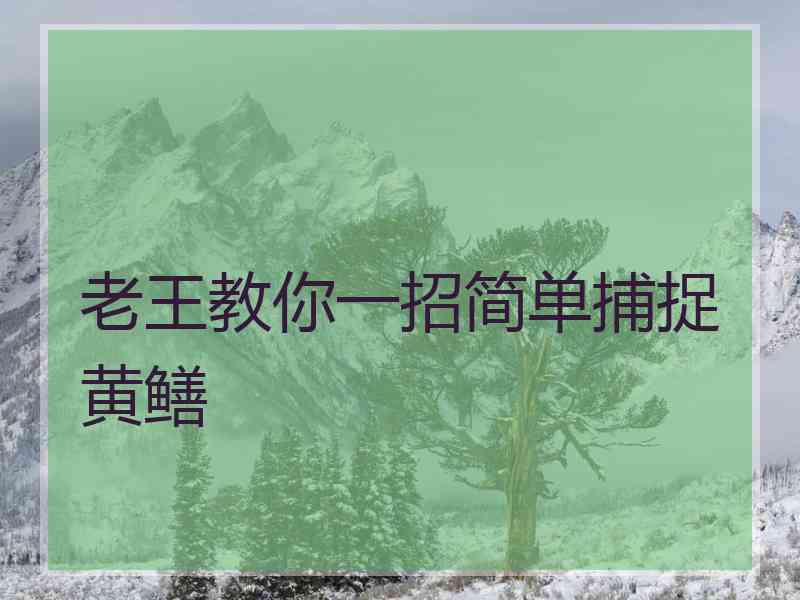 老王教你一招简单捕捉黄鳝